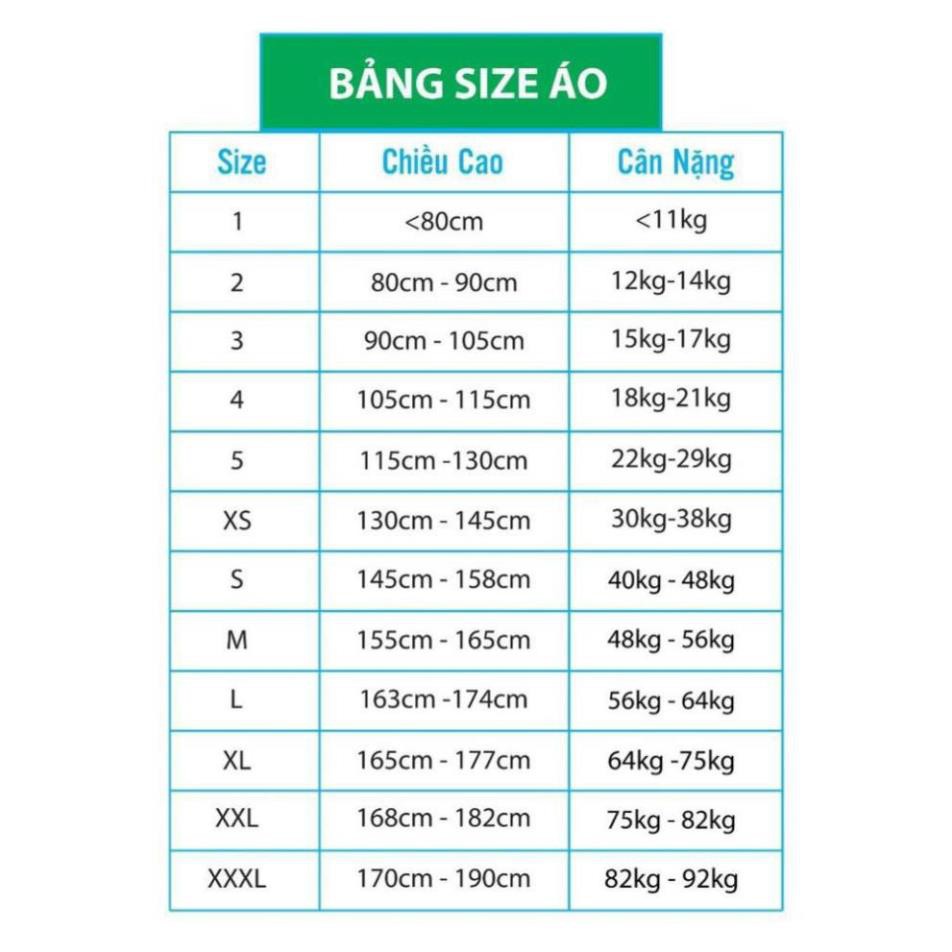 BẢNG SIZE ÁO

| Size | Chiều Cao | Cân Nặng |
|---|---|---|
| 1 | <80cm | <11kg |
| 2 | 80cm - 90cm | 12kg-14kg |
| 3 | 90cm - 105cm | 15kg-17kg |
| 4 | 105cm - 115cm | 18kg-21kg |
| 5 | 115cm -130cm | 22kg-29kg |
| XS | 130cm - 145cm | 30kg-38kg |
| S | 145cm - 158cm | 40kg - 48kg |
| M | 155cm - 165cm | 48kg - 56kg |
| L | 163cm -174cm | 56kg - 64kg |
| XL | 165cm - 177cm | 64kg -75kg |
| XXL | 168cm - 182cm | 75kg - 82kg |
| XXXL | 170cm - 190cm | 82kg - 92kg |